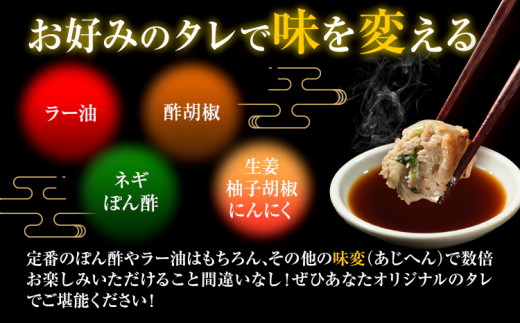 お好みのタレで味を変える

ラー油

酢胡椒

ネギ
ぽん酢

生姜
柚子胡椒
にんにく

定番のぽん酢やラー油はもちろん、その他の味変（あじへん）で数倍お楽しみいただけること間違いなし！ぜひあなたオリジナルのタレでご堪能ください！